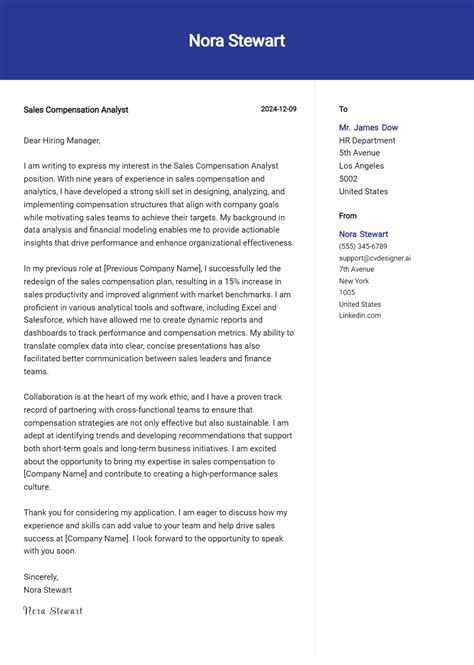 Nora Stewart

Sales Compensation Analyst

2024-12-09

Dear Hiring Manager,

I am writing to express my interest in the Sales Compensation Analyst position. With nine years of experience in sales compensation and analytics, I have developed a strong skill set in designing, analyzing, and implementing compensation structures that align with company goals while motivating sales teams to achieve their targets. My background in data analysis and financial modeling enables me to provide actionable insights that drive performance and enhance organizational effectiveness.

In my previous role at [Previous Company Name], I successfully led the redesign of the sales compensation plan, resulting in a 15% increase in sales productivity and improved alignment with market benchmarks. I am proficient in various analytical tools and software, including Excel and Salesforce, which have allowed me to create dynamic reports and dashboards to track performance and compensation metrics. My ability to translate complex data into clear, concise presentations has also facilitated better communication between sales leaders and finance teams.

Collaboration is at the heart of my work ethic, and I have a proven track record of partnering with cross-functional teams to ensure that compensation strategies are not only effective but also sustainable. I am adept at identifying trends and developing recommendations that support both short-term goals and long-term business initiatives. I am excited about the opportunity to bring my expertise in sales compensation to [Company Name] and contribute to creating a high-performance sales culture.

Thank you for considering my application. I am eager to discuss how my experience and skills can add value to your team and help drive sales success at [Company Name]. I look forward to the opportunity to speak with you soon.

Sincerely,
Nora Stewart

Nora Stewart

To

Mr. James Dow
HR Department
5th Avenue
Los Angeles
5002
United States

From

Nora Stewart
(555) 345-6789
support@cvdesigner.ai
7th Avenue
New York
1005
United States
Linkedin.com